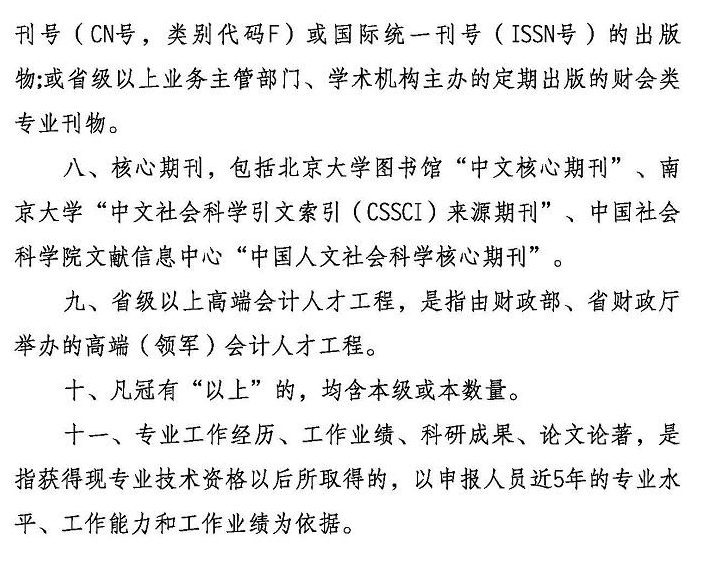 刊号（CN号，类别代码F）或国际统一刊号（ISSN号）的出版物;或省级以上业务主管部门、学术机构主办的定期出版的财会类专业刊物。

八、核心期刊，包括北京大学图书馆“中文核心期刊”、南京大学“中文社会科学引文索引（CSSCI）来源期刊”、中国社会科学院文献信息中心“中国人文社会科学核心期刊”。

九、省级以上高端会计人才工程，是指由财政部、省财政厅举办的高端（领军）会计人才工程。

十、凡冠有“以上”的，均含本级或本数量。

十一、专业工作经历、工作业绩、科研成果、论文论著，是指获得现专业技术资格以后所取得的，以申报人员近5年的专业水平、工作能力和工作业绩为依据。